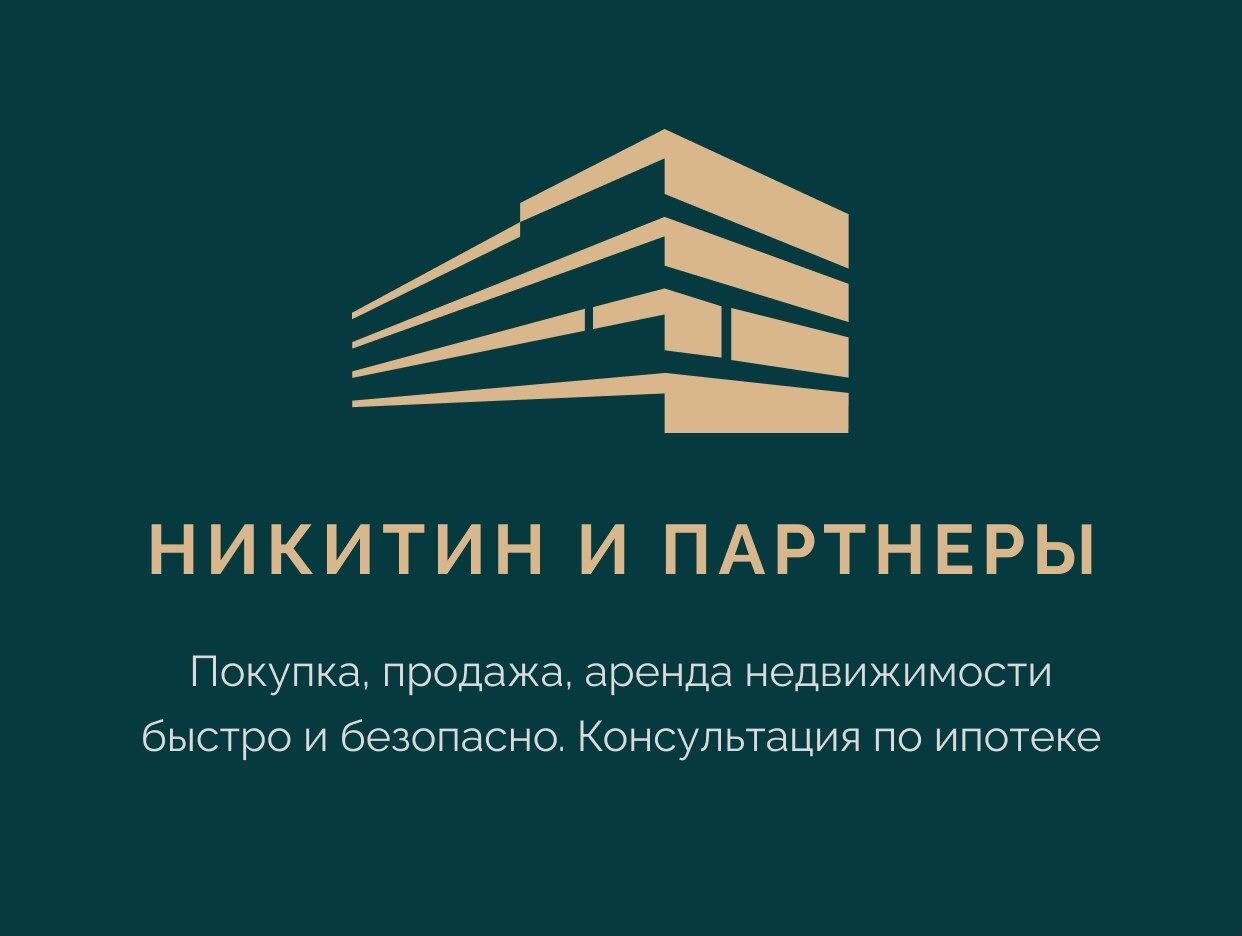 НИКИТИН И ПАРТНЕРЫ

Покупка, продажа, аренда недвижимости быстро и безопасно. Консультация по ипотеке